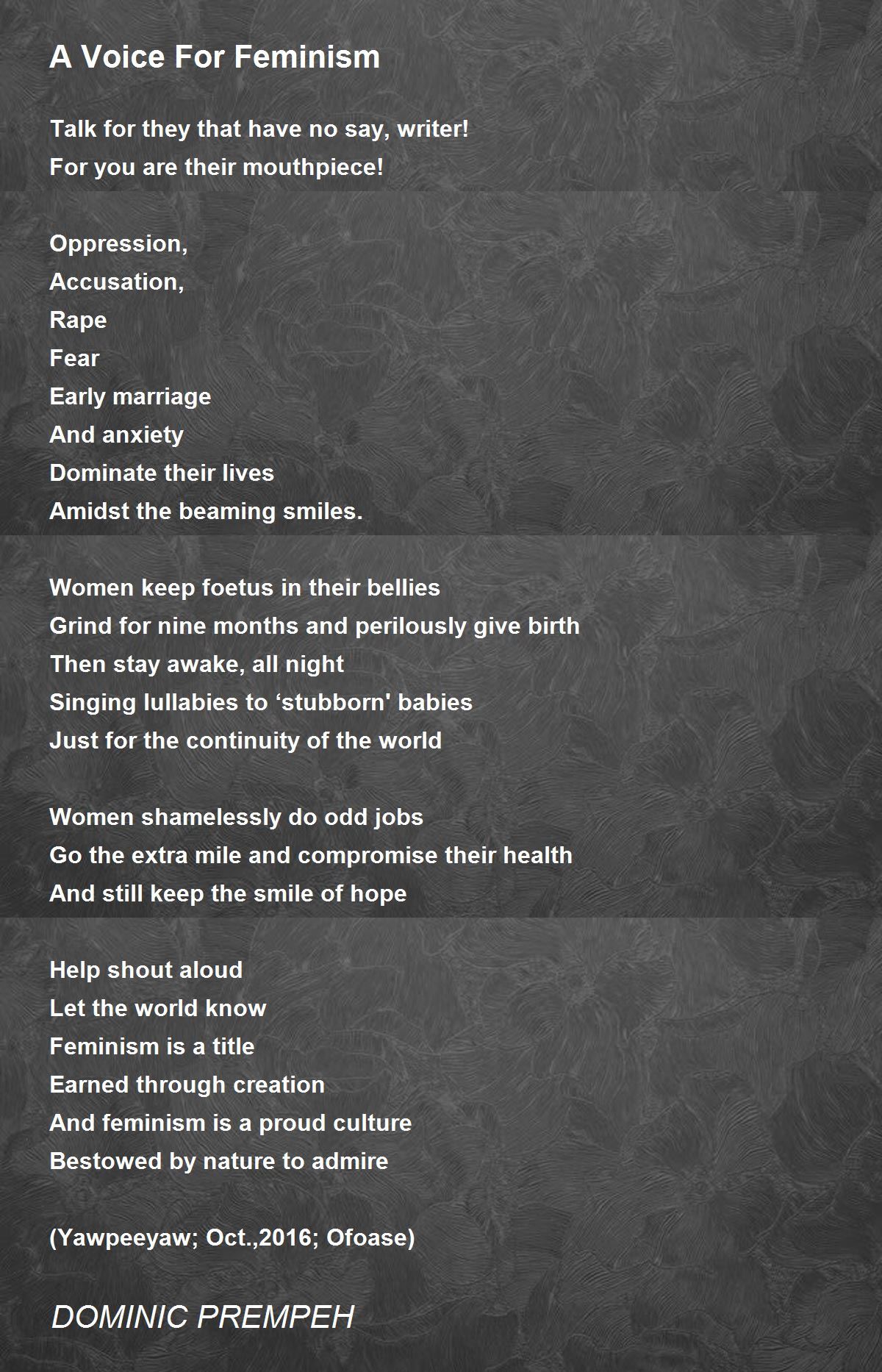 A Voice For Feminism

Talk for they that have no say, writer!
For you are their mouthpiece!

Oppression,
Accusation,
Rape
Fear
Early marriage
And anxiety
Dominate their lives
Amidst the beaming smiles.

Women keep foetus in their bellies
Grind for nine months and perilously give birth
Then stay awake, all night
Singing lullabies to ‘stubborn' babies
Just for the continuity of the world

Women shamelessly do odd jobs
Go the extra mile and compromise their health
And still keep the smile of hope

Help shout aloud
Let the world know
Feminism is a title
Earned through creation
And feminism is a proud culture
Bestowed by nature to admire

(Yawpeeyaw; Oct.,2016; Ofoase)

DOMINIC PREMPEH